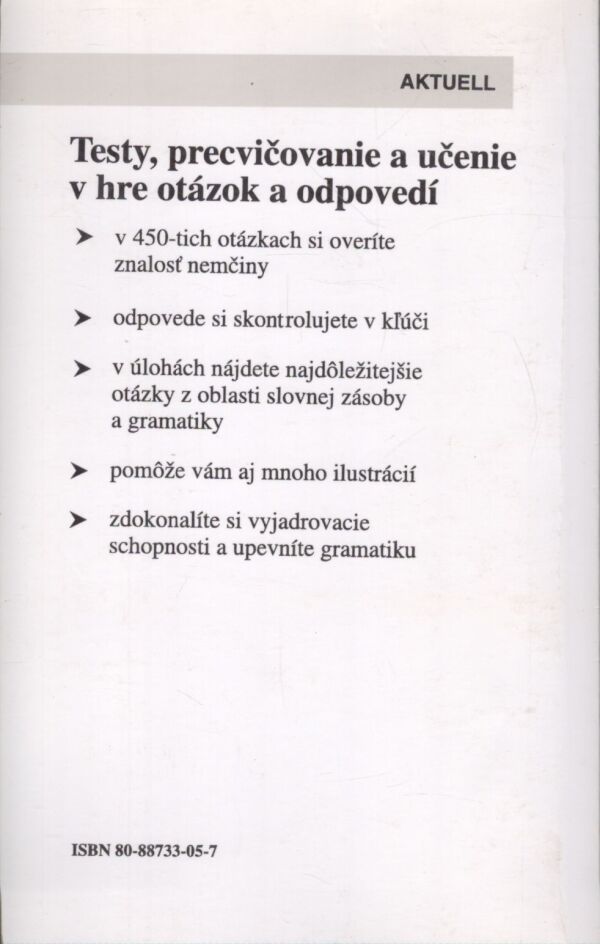 AKTUELL

Testy, precvičovanie a učenie v hre otázok a odpovedí

➤ v 450-tich otázkach si overíte znalosť nemčiny

➤ odpovede si skontrolujete v kľúči

➤ v úlohách nájdete najdôležitejšie otázky z oblasti slovnej zásoby a gramatiky

➤ pomôže vám aj mnoho ilustrácií

➤ zdokonalíte si vyjadrovacie schopnosti a upevníte gramatiku

ISBN 80-88733-05-7